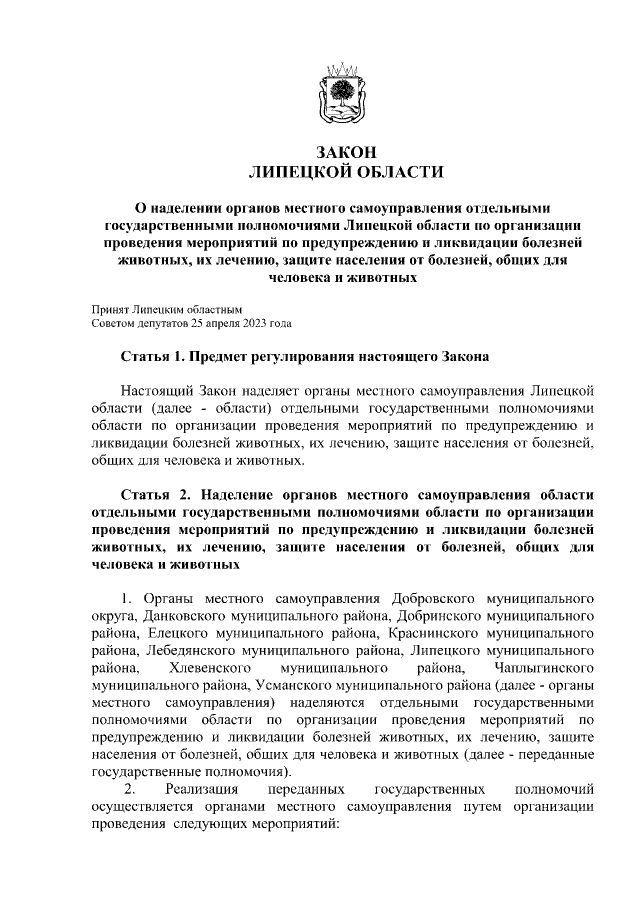 ЗАКОН
ЛИПЕЦКОЙ ОБЛАСТИ

О наделении органов местного самоуправления отдельными государственными полномочиями Липецкой области по организации проведения мероприятий по предупреждению и ликвидации болезней животных, их лечению, защите населения от болезней, общих для человека и животных

Принят Липецким областным
Советом депутатов 25 апреля 2023 года

Статья 1. Предмет регулирования настоящего Закона

Настоящий Закон наделяет органы местного самоуправления Липецкой области (далее - области) отдельными государственными полномочиями области по организации проведения мероприятий по предупреждению и ликвидации болезней животных, их лечению, защите населения от болезней, общих для человека и животных.

Статья 2. Наделение органов местного самоуправления области отдельными государственными полномочиями области по организации проведения мероприятий по предупреждению и ликвидации болезней животных, их лечению, защите населения от болезней, общих для человека и животных

1. Органы местного самоуправления Добровского муниципального округа, Данковского муниципального района, Добринского муниципального района, Елецкого муниципального района, Краснинского муниципального района, Лебедянского муниципального района, Липецкого муниципального района, Хлевенского муниципального района, Чаплыгинского муниципального района, Усманского муниципального района (далее - органы местного самоуправления) наделяются отдельными государственными полномочиями области по организации проведения мероприятий по предупреждению и ликвидации болезней животных, их лечению, защите населения от болезней, общих для человека и животных (далее - переданные государственные полномочия).

2. Реализация переданных государственных полномочий осуществляется органами местного самоуправления путем организации проведения следующих мероприятий: